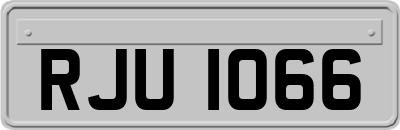 RJU 1066